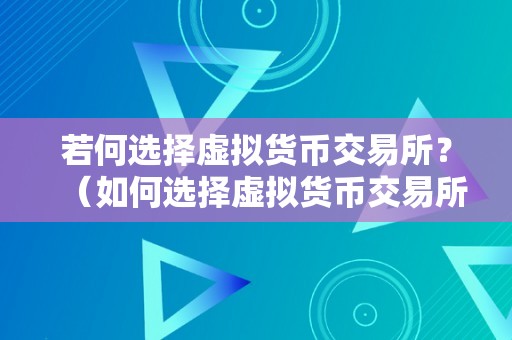 若何选择虚拟货币交易所？（如何选择虚拟货币交易所